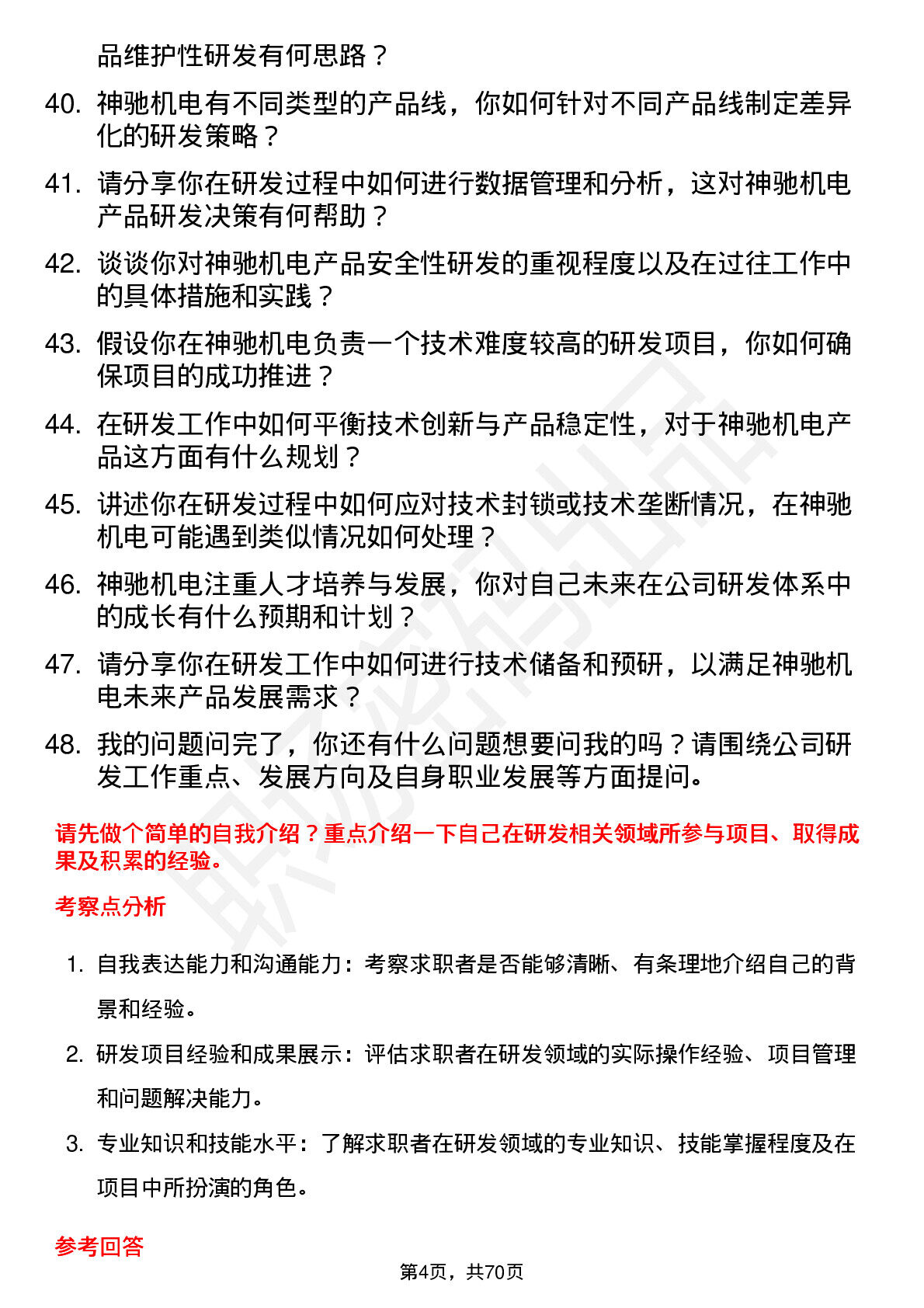 品维护性研发有何思路？

40. 神驰机电有不同类型的产品线，你如何针对不同产品线制定差异化的研发策略？

41. 请分享你在研发过程中如何进行数据管理和分析，这对神驰机电产品研发决策有何帮助？

42. 谈谈你对神驰机电产品安全性研发的重视程度以及在过往工作中的具体措施和实践？

43. 假设你在神驰机电负责一个技术难度较高的研发项目，你如何确保项目的成功推进？

44. 在研发工作中如何平衡技术创新与产品稳定性，对于神驰机电产品这方面有什么规划？

45. 讲述你在研发过程中如何应对技术封锁或技术垄断情况，在神驰机电可能遇到类似情况如何处理？

46. 神驰机电注重人才培养与发展，你对自己未来在公司研发体系中的成长有什么预期和计划？

47. 请分享你在研发工作中如何进行技术储备和预研，以满足神驰机电未来产品发展需求？

48. 我的问题问完了，你还有什么问题想要问我的吗？请围绕公司研发工作重点、发展方向及自身职业发展等方面提问。

请先做个简单的自我介绍？重点介绍一下自己在研发相关领域所参与项目、取得成果及积累的经验。

考察点分析

1. 自我表达能力和沟通能力：考察求职者是否能够清晰、有条理地介绍自己的背景和经验。

2. 研发项目经验和成果展示：评估求职者在研发领域的实际操作经验、项目管理和问题解决能力。

3. 专业知识和技能水平：了解求职者在研发领域的专业知识、技能掌握程度及在项目中所扮演的角色。

参考回答

第4页，共70页